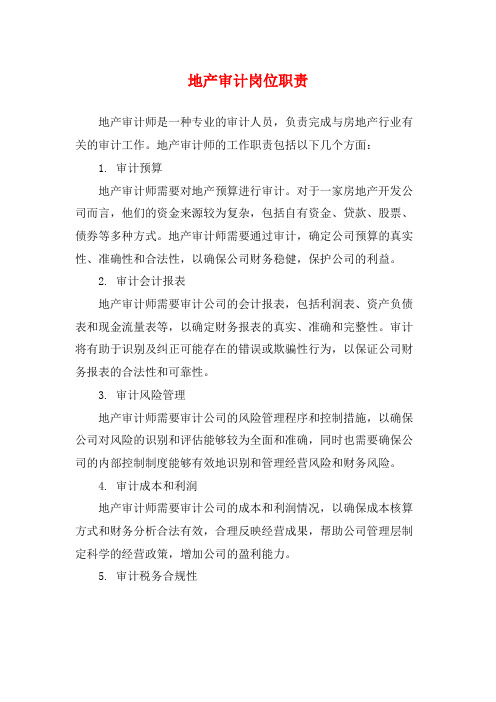 地产审计岗位职责

地产审计师是一种专业的审计人员，负责完成与房地产行业有关的审计工作。地产审计师的工作职责包括以下几个方面：

1. 审计预算

地产审计师需要对地产预算进行审计。对于一家房地产开发公司而言，他们的资金来源较为复杂，包括自有资金、贷款、股票、债券等多种方式。地产审计师需要通过审计，确定公司预算的真实性、准确性和合法性，以确保公司财务稳健，保护公司的利益。

2. 审计会计报表

地产审计师需要审计公司的会计报表，包括利润表、资产负债表和现金流量表等，以确定财务报表的真实、准确和完整性。审计将有助于识别及纠正可能存在的错误或欺骗性行为，以保证公司财务报表的合法性和可靠性。

3. 审计风险管理

地产审计师需要审计公司的风险管理程序和控制措施，以确保公司对风险的识别和评估能够较为全面和准确，同时也需要确保公司的内部控制制度能够有效地识别和管理经营风险和财务风险。

4. 审计成本和利润

地产审计师需要审计公司的成本和利润情况，以确保成本核算方式和财务分析合法有效，合理反映经营成果，帮助公司管理层制定科学的经营政策，增加公司的盈利能力。

5. 审计税务合规性